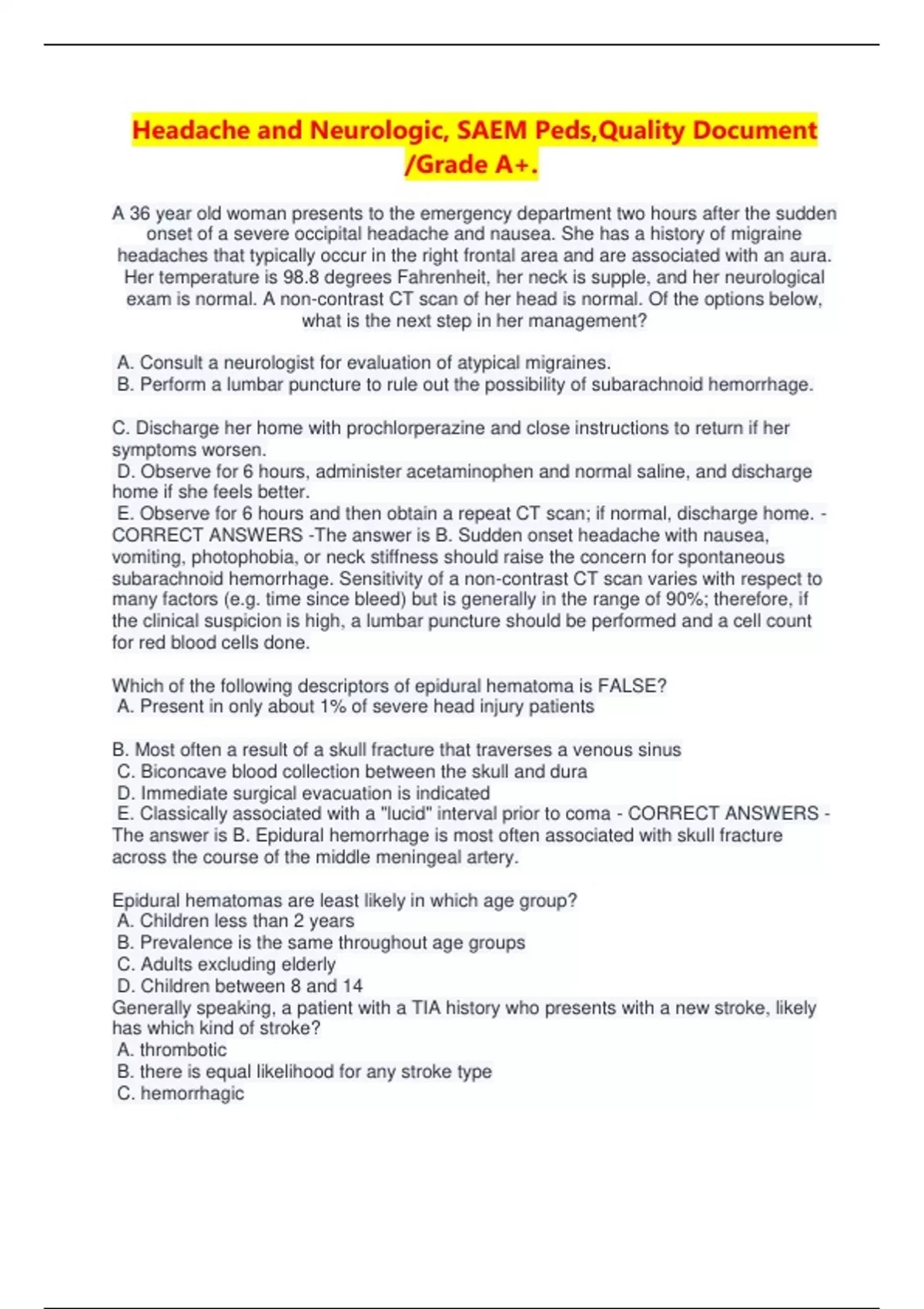 Headache and Neurologic, SAEM Peds,Quality Document /Grade A+.

A 36 year old woman presents to the emergency department two hours after the sudden onset of a severe occipital headache and nausea. She has a history of migraine headaches that typically occur in the right frontal area and are associated with an aura. Her temperature is 98.8 degrees Fahrenheit, her neck is supple, and her neurological exam is normal. A non-contrast CT scan of her head is normal. Of the options below, what is the next step in her management?

A. Consult a neurologist for evaluation of atypical migraines.
B. Perform a lumbar puncture to rule out the possibility of subarachnoid hemorrhage.

C. Discharge her home with prochlorperazine and close instructions to return if her symptoms worsen.
D. Observe for 6 hours, administer acetaminophen and normal saline, and discharge home if she feels better.
E. Observe for 6 hours and then obtain a repeat CT scan; if normal, discharge home. - CORRECT ANSWERS -The answer is B. Sudden onset headache with nausea, vomiting, photophobia, or neck stiffness should raise the concern for spontaneous subarachnoid hemorrhage. Sensitivity of a non-contrast CT scan varies with respect to many factors (e.g. time since bleed) but is generally in the range of 90%; therefore, if the clinical suspicion is high, a lumbar puncture should be performed and a cell count for red blood cells done.

Which of the following descriptors of epidural hematoma is FALSE?
A. Present in only about 1% of severe head injury patients

B. Most often a result of a skull fracture that traverses a venous sinus
C. Biconcave blood collection between the skull and dura
D. Immediate surgical evacuation is indicated
E. Classically associated with a "lucid" interval prior to coma - CORRECT ANSWERS - The answer is B. Epidural hemorrhage is most often associated with skull fracture across the course of the middle meningeal artery.

Epidural hematomas are least likely in which age group?
A. Children less than 2 years
B. Prevalence is the same throughout age groups
C. Adults excluding elderly
D. Children between 8 and 14
Generally speaking, a patient with a TIA history who presents with a new stroke, likely has which kind of stroke?
A. thrombotic
B. there is equal likelihood for any stroke type
C. hemorrhagic